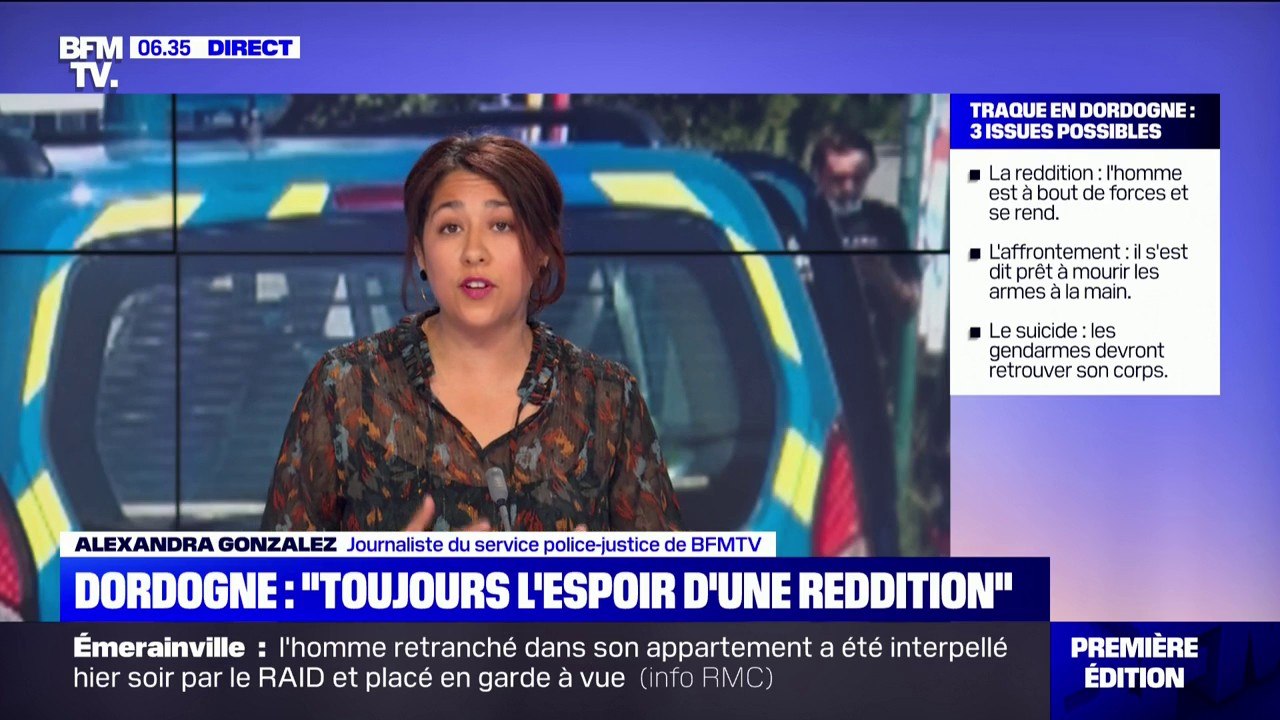 BFM TV. 06.35 DIRECT

TRAQUE EN DORDOGNE : 3 ISSUES POSSIBLES

La reddition : l'homme est à bout de forces et se rend.

L'affrontement : il s'est dit prêt à mourir les armes à la main.

Le suicide : les gendarmes devront retrouver son corps.

ALEXANDRA GONZALEZ Journaliste du service police-justice de BFMTV

DORDOGNE : "TOUJOURS L'ESPOIR D'UNE REDDITION"

Émerainville : l'homme retranché dans son appartement a été interpellé hier soir par le RAID et placé en garde à vue (info RMC)

PREMIÈRE ÉDITION